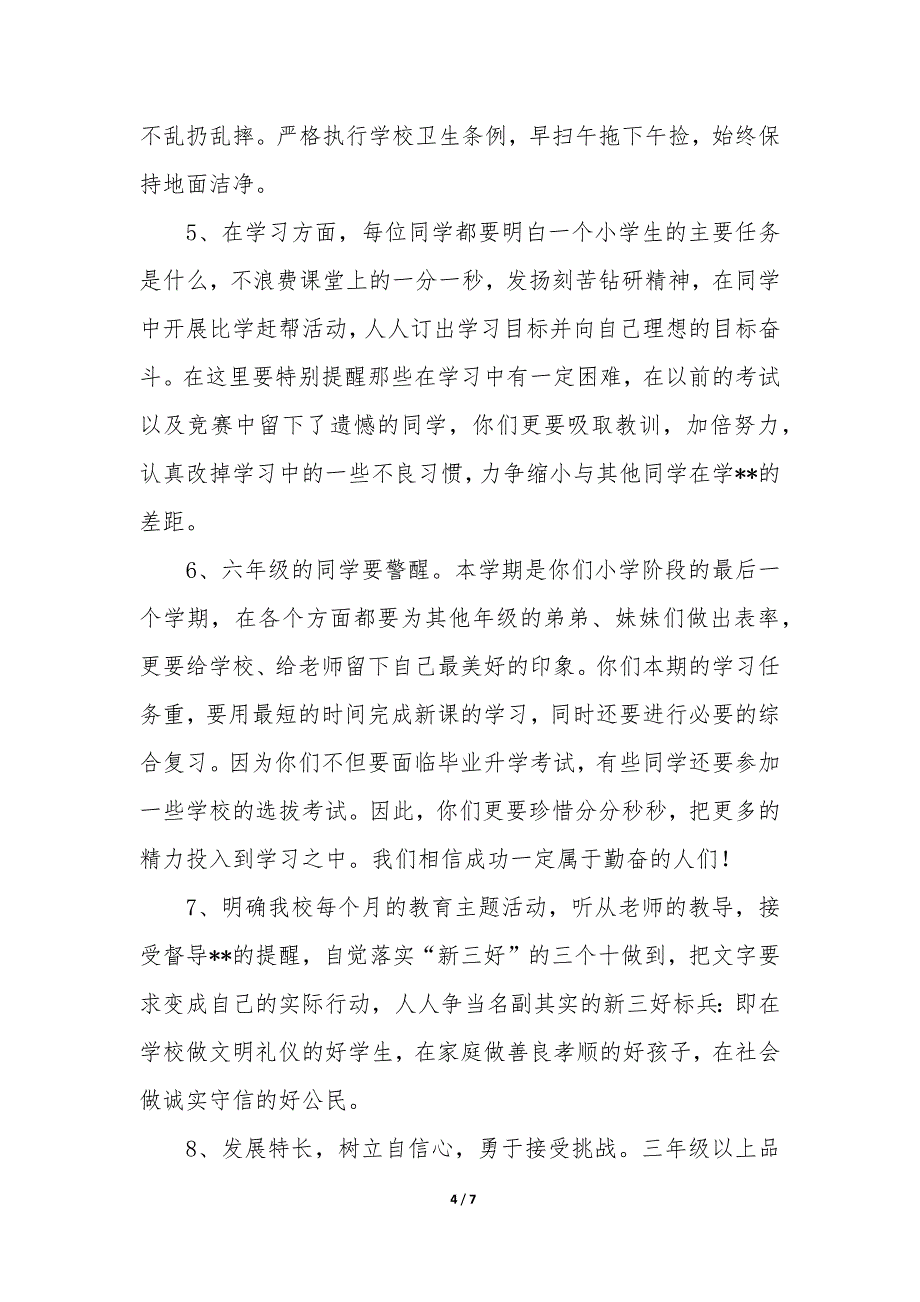 不乱扔乱摔。严格执行学校卫生条例，早扫午拖下午捡，始终保持地面洁净。

5、在学习方面，每位同学都要明白一个小学生的主要任务是什么，不浪费课堂上的一分一秒，发扬刻苦钻研精神，在同学中开展比学赶帮活动，人人订出学习目标并向自己理想的目标奋斗。在这里要特别提醒那些在学习中有一定困难，在以前的考试以及竞赛中留下了遗憾的同学，你们更要吸取教训，加倍努力，认真改掉学习中的一些不良习惯，力争缩小与其他同学在学**的差距。

6、六年级的同学要警醒。本学期是你们小学阶段的最后一个学期，在各个方面都要为其他年级的弟弟、妹妹们做出表率，更要给学校、给老师留下自己最美好的印象。你们本期的学习任务重，要用最短的时间完成新课的学习，同时还要进行必要的综合复习。因为你们不但要面临毕业升学考试，有些同学还要参加一些学校的选拔考试。因此，你们更要珍惜分分秒秒，把更多的精力投入到学习之中。我们相信成功一定属于勤奋的人们！

7、明确我校每个月的教育主题活动，听从老师的教导，接受督导**的提醒，自觉落实“新三好”的三个十做到，把文字要求变成自己的实际行动，人人争当名副其实的新三好标兵：即在学校做文明礼仪的好学生，在家庭做善良孝顺的好孩子，在社会做诚实守信的好公民。

8、发展特长，树立自信心，勇于接受挑战。三年级以上品

4 / 7